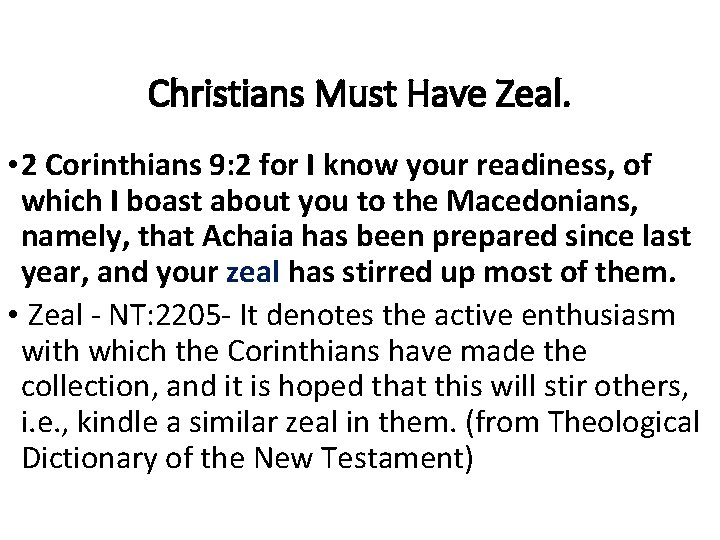 Christians Must Have Zeal.

• 2 Corinthians 9:2 for I know your readiness, of which I boast about you to the Macedonians, namely, that Achaia has been prepared since last year, and your zeal has stirred up most of them.

• Zeal - NT:2205- It denotes the active enthusiasm with which the Corinthians have made the collection, and it is hoped that this will stir others, i.e., kindle a similar zeal in them. (from Theological Dictionary of the New Testament)